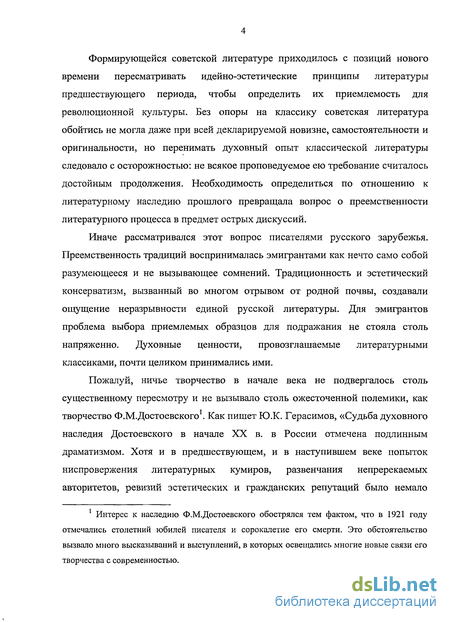 4

Формирующейся советской литературе приходилось с позиций нового времени пересматривать идейно-эстетические принципы литературы предшествующего периода, чтобы определить их приемлемость для революционной культуры. Без опоры на классику советская литература обойтись не могла даже при всей декларируемой новизне, самостоятельности и оригинальности, но перенимать духовный опыт классической литературы следовало с осторожностью: не всякое проповедуемое ею требование считалось достойным продолжения. Необходимость определиться по отношению к литературному наследию прошлого превращала вопрос о преемственности литературного процесса в предмет острых дискуссий.

Иначе рассматривался этот вопрос писателями русского зарубежья. Преемственность традиций воспринималась эмигрантами как нечто само собой разумеющееся и не вызывающее сомнений. Традиционность и эстетический консерватизм, вызванный во многом отрывом от родной почвы, создавали ощущение неразрывности единой русской литературы. Для эмигрантов проблема выбора приемлемых образцов для подражания не стояла столь напряженно. Духовные ценности, провозглашаемые литературными классиками, почти целиком принимались ими.

Пожалуй, ничье творчество в начале века не подвергалось столь существенному пересмотру и не вызывало столь ожесточенной полемики, как творчество Ф.М.Достоевского$^1$. Как пишет Ю.К. Герасимов, «Судьба духовного наследия Достоевского в начале XX в. в России отмечена подлинным драматизмом. Хотя и в предшествующем, и в наступившем веке попыток ниспровержения литературных кумиров, развенчания непререкаемых авторитетов, ревизий эстетических и гражданских репутаций было немало

$^1$ Интерес к наследию Ф.М.Достоевского обострялся тем фактом, что в 1921 году отмечались столетний юбилей писателя и сорокалетие его смерти. Это обстоятельство вызвало много высказываний и выступлений, в которых освещались многие новые связи его творчества с современностью.

dsLib.net
библиотека диссертаций